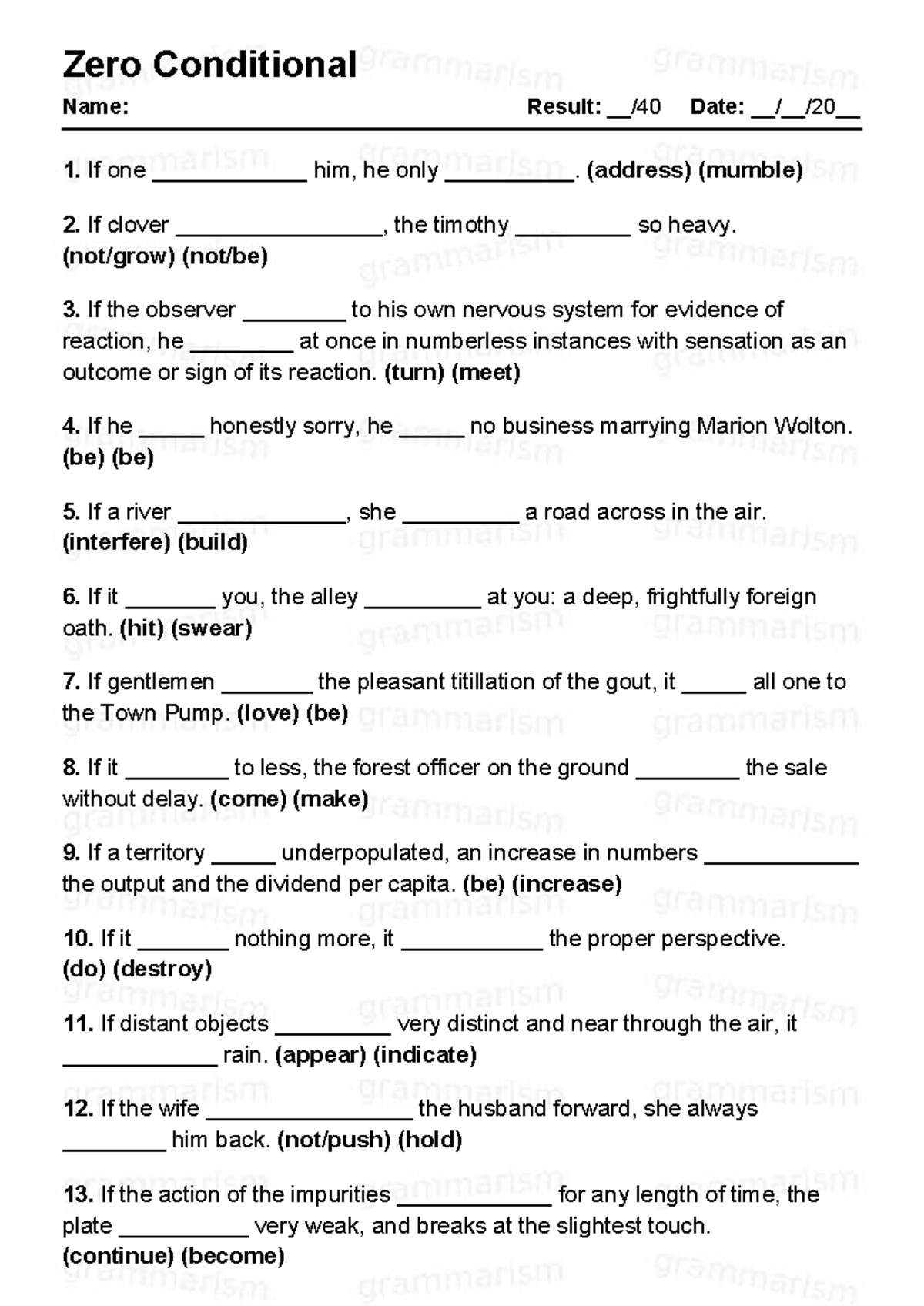 Zero Conditional

Name: Result: ____/40 Date: ____/____/20____

1. If one ____ him, he only ____. (address) (mumble)

2. If clover ____, the timothy ____ so heavy. (not/grow) (not/be)

3. If the observer ____ to his own nervous system for evidence of reaction, he ____ at once in numberless instances with sensation as an outcome or sign of its reaction. (turn) (meet)

4. If he ____ honestly sorry, he ____ no business marrying Marion Wolton. (be) (be)

5. If a river ____, she ____ a road across in the air. (interfere) (build)

6. If it ____ you, the alley ____ at you: a deep, frightfully foreign oath. (hit) (swear)

7. If gentlemen ____ the pleasant titillation of the gout, it ____ all one to the Town Pump. (love) (be)

8. If it ____ to less, the forest officer on the ground ____ the sale without delay. (come) (make)

9. If a territory ____ underpopulated, an increase in numbers ____ the output and the dividend per capita. (be) (increase)

10. If it ____ nothing more, it ____ the proper perspective. (do) (destroy)

11. If distant objects ____ very distinct and near through the air, it ____ rain. (appear) (indicate)

12. If the wife ____ the husband forward, she always ____ him back. (not/push) (hold)

13. If the action of the impurities ____ for any length of time, the plate ____ very weak, and breaks at the slightest touch. (continue) (become)

grammarism